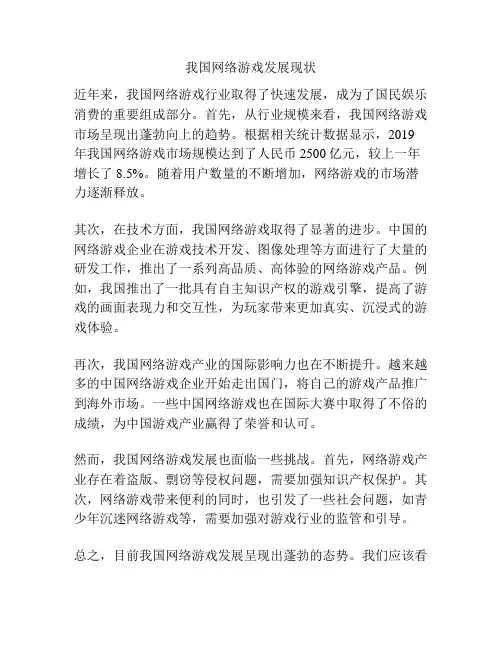 我国网络游戏发展现状

近年来，我国网络游戏行业取得了快速发展，成为了国民娱乐消费的重要组成部分。首先，从行业规模来看，我国网络游戏市场呈现出蓬勃向上的趋势。根据相关统计数据显示，2019年我国网络游戏市场规模达到了人民币 2500 亿元，较上一年增长了 8.5%。随着用户数量的不断增加，网络游戏的市场潜力逐渐释放。

其次，在技术方面，我国网络游戏取得了显著的进步。中国的网络游戏企业在游戏技术开发、图像处理等方面进行了大量的研发工作，推出了一系列高品质、高体验的网络游戏产品。例如，我国推出了一批具有自主知识产权的游戏引擎，提高了游戏的画面表现力和交互性，为玩家带来更加真实、沉浸式的游戏体验。

再次，我国网络游戏产业的国际影响力也在不断提升。越来越多的中国网络游戏企业开始走出国门，将自己的游戏产品推广到海外市场。一些中国网络游戏也在国际大赛中取得了不俗的成绩，为中国游戏产业赢得了荣誉和认可。

然而，我国网络游戏发展也面临一些挑战。首先，网络游戏产业存在着盗版、剽窃等侵权问题，需要加强知识产权保护。其次，网络游戏带来便利的同时，也引发了一些社会问题，如青少年沉迷网络游戏等，需要加强对游戏行业的监管和引导。

总之，目前我国网络游戏发展呈现出蓬勃的态势。我们应该看